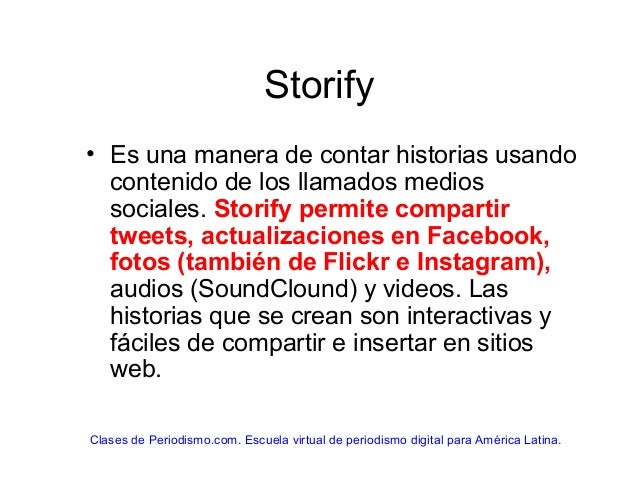 Storify

• Es una manera de contar historias usando contenido de los llamados medios sociales. Storify permite compartir tweets, actualizaciones en Facebook, fotos (también de Flickr e Instagram), audios (SoundClound) y videos. Las historias que se crean son interactivas y fáciles de compartir e insertar en sitios web.

Clases de Periodismo.com. Escuela virtual de periodismo digital para América Latina.